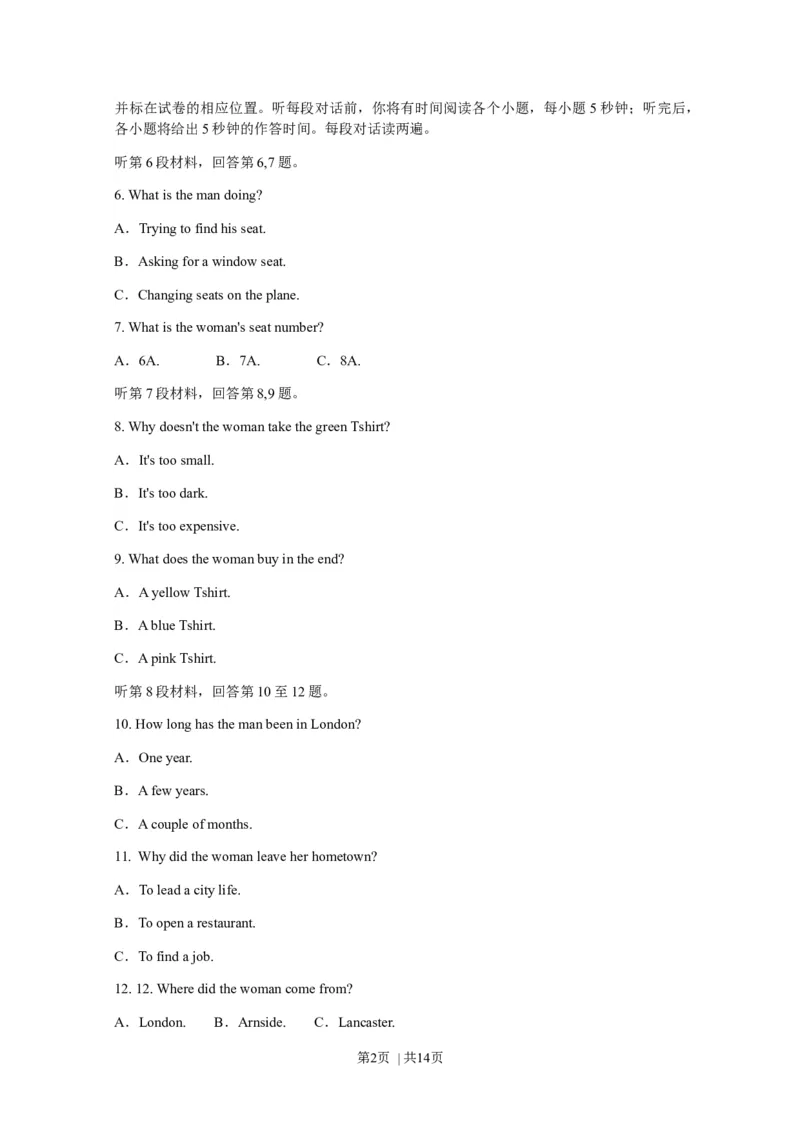 并标在试卷的相应位置。听每段对话前，你将有时间阅读各个小题，每小题 5 秒钟；听完后，各小题将给出 5 秒钟的作答时间。每段对话读两遍。

听第 6 段材料，回答第 6,7 题。

6. What is the man doing?

A．Trying to find his seat.

B．Asking for a window seat.

C．Changing seats on the plane.

7. What is the woman's seat number?

A．6A. B．7A. C．8A.

听第 7 段材料，回答第 8,9 题。

8. Why doesn't the woman take the green Tshirt?

A．It's too small.

B．It's too dark.

C．It's too expensive.

9. What does the woman buy in the end?

A．A yellow Tshirt.

B．A blue Tshirt.

C．A pink Tshirt.

听第 8 段材料，回答第 10 至 12 题。

10. How long has the man been in London?

A．One year.

B．A few years.

C．A couple of months.

11. Why did the woman leave her hometown?

A．To lead a city life.

B．To open a restaurant.

C．To find a job.

12. 12. Where did the woman come from?

A．London. B．Arnside. C．Lancaster.

第2页 | 共14页